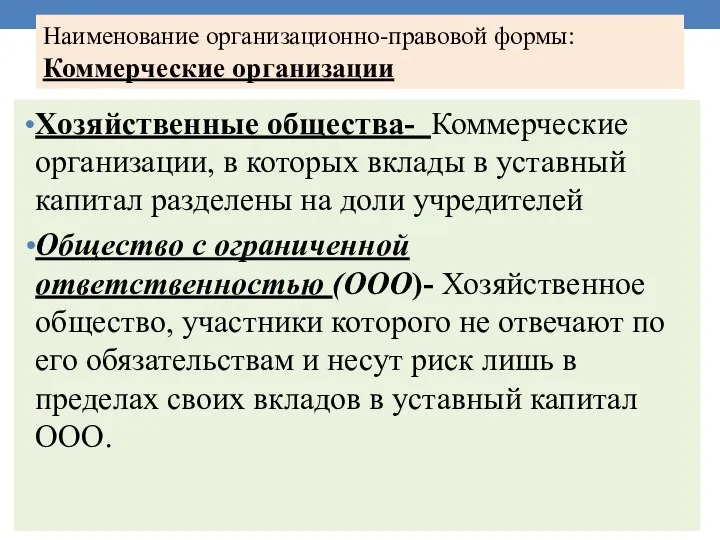 Наименование организационно-правовой формы:
Коммерческие организации

•Хозяйственные общества- Коммерческие организации, в которых вклады в уставный капитал разделены на доли учредителей

•Общество с ограниченной ответственностью (ООО)- Хозяйственное общество, участники которого не отвечают по его обязательствам и несут риск лишь в пределах своих вкладов в уставный капитал ООО.